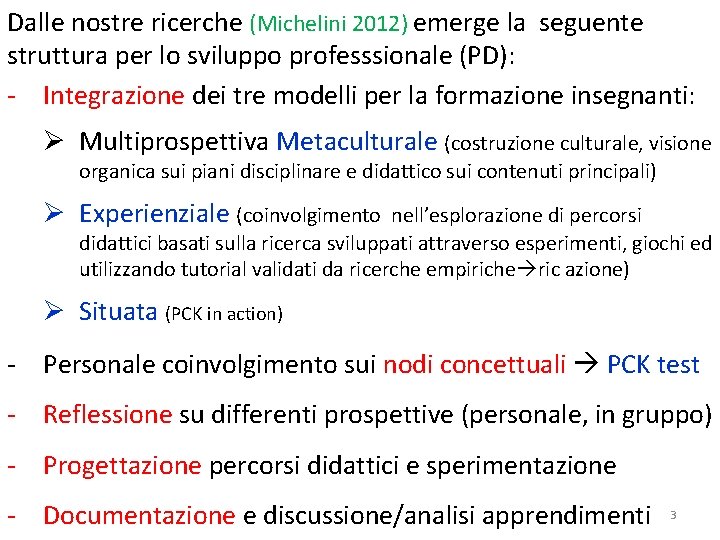 Dalle nostre ricerche (Michelini 2012) emerge la seguente struttura per lo sviluppo professsionale (PD):

- Integrazione dei tre modelli per la formazione insegnanti:

➢ Multiprospettiva Metaculturale (costruzione culturale, visione organica sui piani disciplinare e didattico sui contenuti principali)

➢ Experienziale (coinvolgimento nell'esplorazione di percorsi didattici basati sulla ricerca sviluppati attraverso esperimenti, giochi ed utilizzando tutorial validati da ricerche empiriche→ric azione)

➢ Situata (PCK in action)

- Personale coinvolgimento sui nodi concettuali → PCK test

- Reflessione su differenti prospettive (personale, in gruppo)

- Progettazione percorsi didattici e sperimentazione

- Documentazione e discussione/analisi apprendimenti

3